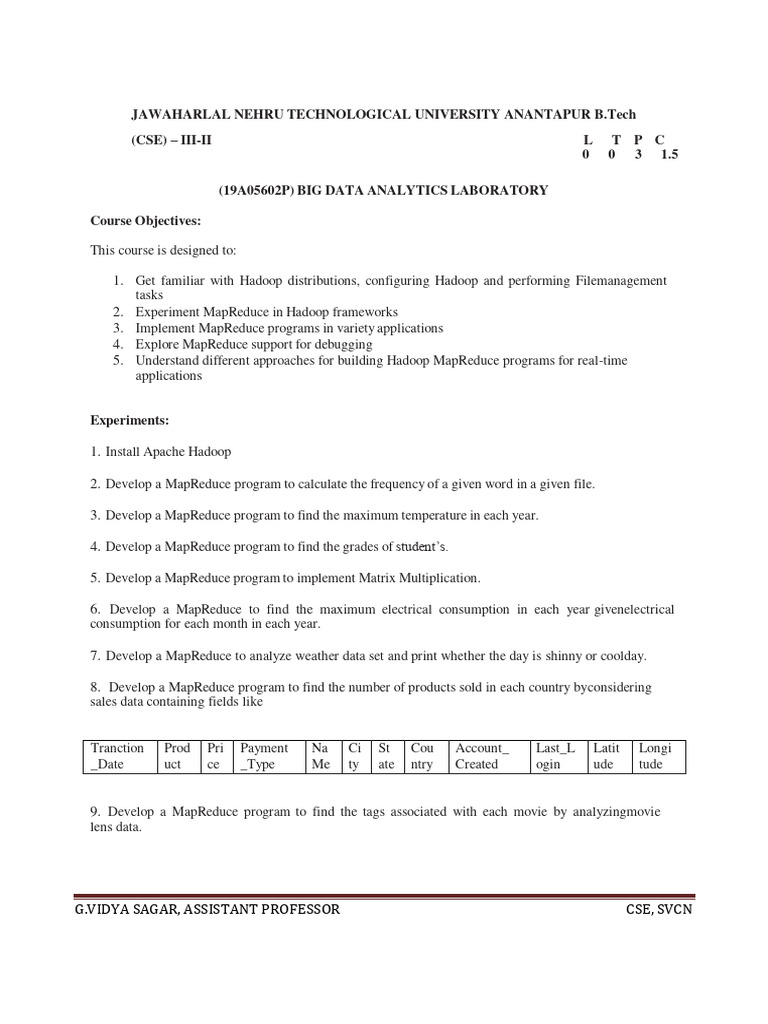 JAWAHARLAL NEHRU TECHNOLOGICAL UNIVERSITY ANANTAPUR B.Tech

(CSE) – III-II

L T P C
0 0 3 1.5

(19A05602P) BIG DATA ANALYTICS LABORATORY

Course Objectives:

This course is designed to:

1. Get familiar with Hadoop distributions, configuring Hadoop and performing Filemanagement tasks
2. Experiment MapReduce in Hadoop frameworks
3. Implement MapReduce programs in variety applications
4. Explore MapReduce support for debugging
5. Understand different approaches for building Hadoop MapReduce programs for real-time applications

Experiments:

1. Install Apache Hadoop

2. Develop a MapReduce program to calculate the frequency of a given word in a given file.

3. Develop a MapReduce program to find the maximum temperature in each year.

4. Develop a MapReduce program to find the grades of student's.

5. Develop a MapReduce program to implement Matrix Multiplication.

6. Develop a MapReduce to find the maximum electrical consumption in each year givenelectrical consumption for each month in each year.

7. Develop a MapReduce to analyze weather data set and print whether the day is shinny or coolday.

8. Develop a MapReduce program to find the number of products sold in each country byconsidering sales data containing fields like

| Tranction _Date | Prod uct | Pri ce | Payment _Type | Na Me | Ci ty | St ate | Cou ntry | Account_ Created | Last_L ogin | Latit ude | Longi tude |
|---|---|---|---|---|---|---|---|---|---|---|---|

9. Develop a MapReduce program to find the tags associated with each movie by analyzingmovie lens data.

G.VIDYA SAGAR, ASSISTANT PROFESSOR

CSE, SVCN